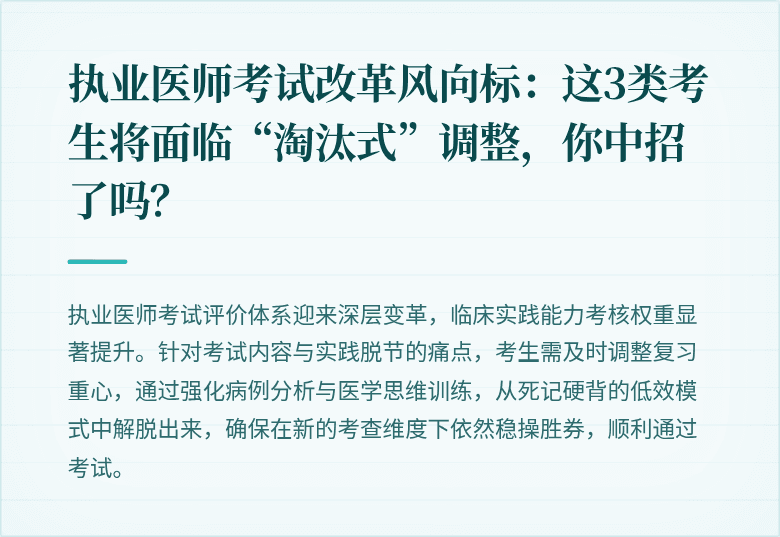 执业医师考试改革风向标：这3类考生将面临“淘汰式”调整，你中招了吗？

执业医师考试评价体系迎来深层变革，临床实践能力考核权重显著提升。针对考试内容与实践脱节的痛点，考生需及时调整复习重心，通过强化病例分析与医学思维训练，从死记硬背的低效模式中解脱出来，确保在新的考查维度下依然稳操胜券，顺利通过考试。